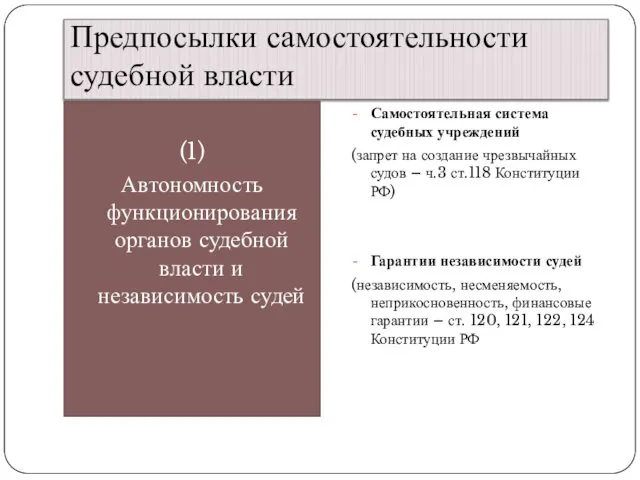 Предпосылки самостоятельности судебной власти

(1)
Автономность функционирования органов судебной власти и независимость судей

- Самостоятельная система судебных учреждений
(запрет на создание чрезвычайных судов – ч.3 ст.118 Конституции РФ)

- Гарантии независимости судей
(независимость, несменяемость, неприкосновенность, финансовые гарантии – ст. 120, 121, 122, 124 Конституции РФ